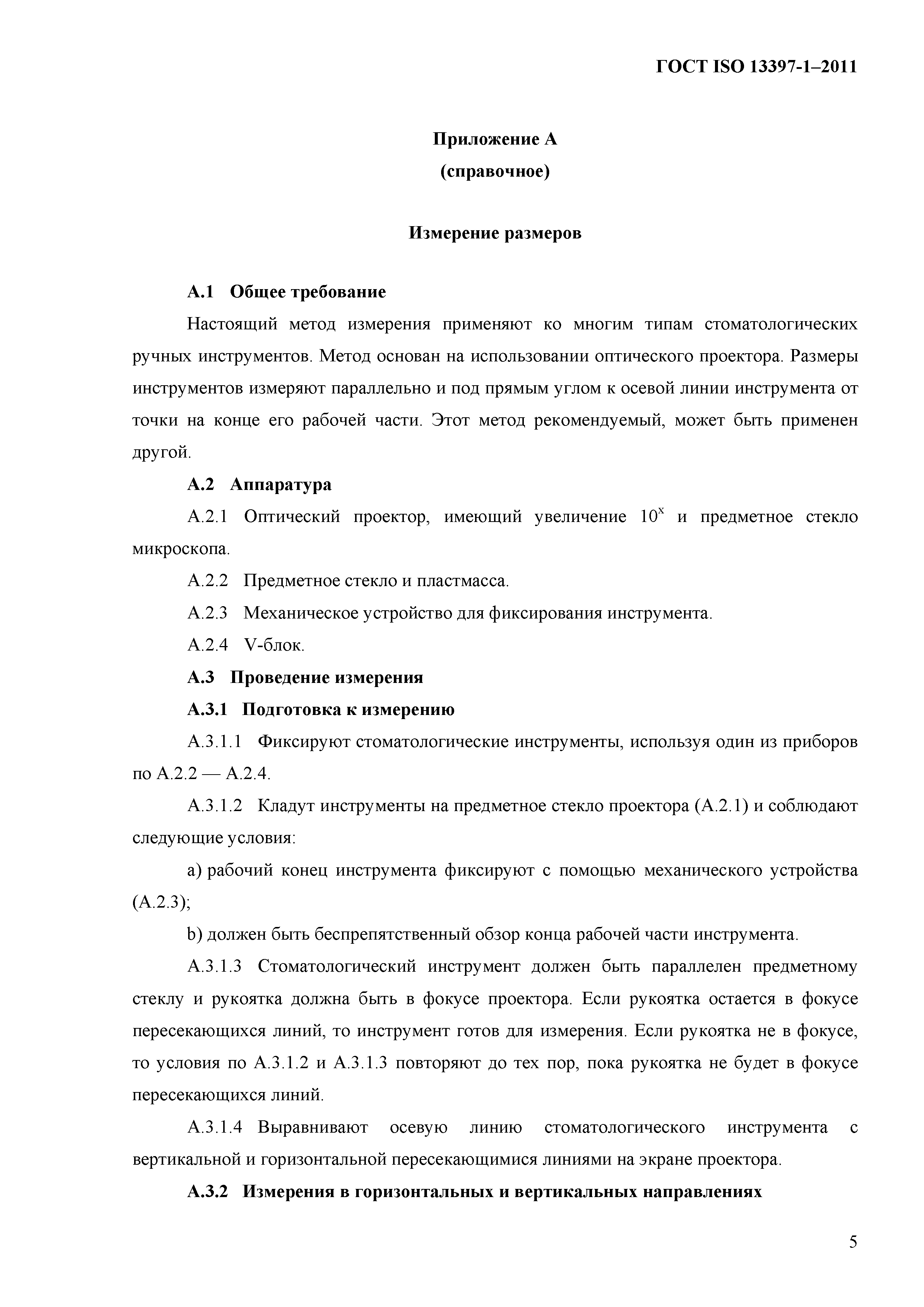 ГОСТ ISO 13397-1–2011

Приложение А
(справочное)

Измерение размеров

А.1 Общее требование

Настоящий метод измерения применяют ко многим типам стоматологических ручных инструментов. Метод основан на использовании оптического проектора. Размеры инструментов измеряют параллельно и под прямым углом к осевой линии инструмента от точки на конце его рабочей части. Этот метод рекомендуемый, может быть применен другой.

А.2 Аппаратура

А.2.1 Оптический проектор, имеющий увеличение $10^x$ и предметное стекло микроскопа.

А.2.2 Предметное стекло и пластмасса.

А.2.3 Механическое устройство для фиксирования инструмента.

А.2.4 V-блок.

А.3 Проведение измерения

А.3.1 Подготовка к измерению

А.3.1.1 Фиксируют стоматологические инструменты, используя один из приборов по А.2.2 — А.2.4.

А.3.1.2 Кладут инструменты на предметное стекло проектора (А.2.1) и соблюдают следующие условия:

а) рабочий конец инструмента фиксируют с помощью механического устройства (А.2.3);

b) должен быть беспрепятственный обзор конца рабочей части инструмента.

А.3.1.3 Стоматологический инструмент должен быть параллелен предметному стеклу и рукоятка должна быть в фокусе проектора. Если рукоятка остается в фокусе пересекающихся линий, то инструмент готов для измерения. Если рукоятка не в фокусе, то условия по А.3.1.2 и А.3.1.3 повторяют до тех пор, пока рукоятка не будет в фокусе пересекающихся линий.

А.3.1.4 Выравнивают осевую линию стоматологического инструмента с вертикальной и горизонтальной пересекающимися линиями на экране проектора.

А.3.2 Измерения в горизонтальных и вертикальных направлениях

5